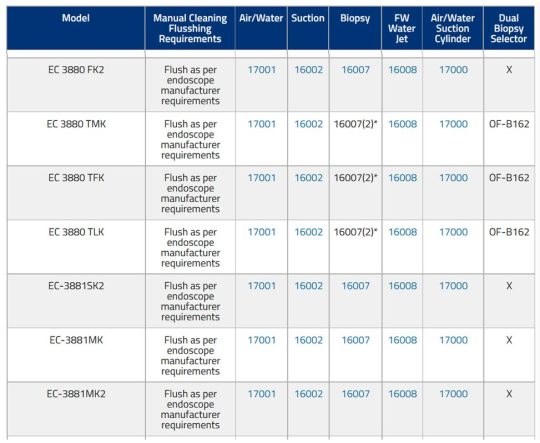 | Model | Manual Cleaning Flusshing Requirements | Air/Water | Suction | Biopsy | FW Water Jet | Air/Water Suction Cylinder | Dual Biopsy Selector |
|---|---|---|---|---|---|---|---|
| EC 3880 FK2 | Flush as per endoscope manufacturer requirements | 17001 | 16002 | 16007 | 16008 | 17000 | X |
| EC 3880 TMK | Flush as per endoscope manufacturer requirements | 17001 | 16002 | 16007(2)* | 16008 | 17000 | OF-B162 |
| EC 3880 TFK | Flush as per endoscope manufacturer requirements | 17001 | 16002 | 16007(2)* | 16008 | 17000 | OF-B162 |
| EC 3880 TLK | Flush as per endoscope manufacturer requirements | 17001 | 16002 | 16007(2)* | 16008 | 17000 | OF-B162 |
| EC-3881SK2 | Flush as per endoscope manufacturer requirements | 17001 | 16002 | 16007 | 16008 | 17000 | X |
| EC-3881MK | Flush as per endoscope manufacturer requirements | 17001 | 16002 | 16007 | 16008 | 17000 | X |
| EC-3881MK2 | Flush as per endoscope manufacturer requirements | 17001 | 16002 | 16007 | 16008 | 17000 | X |